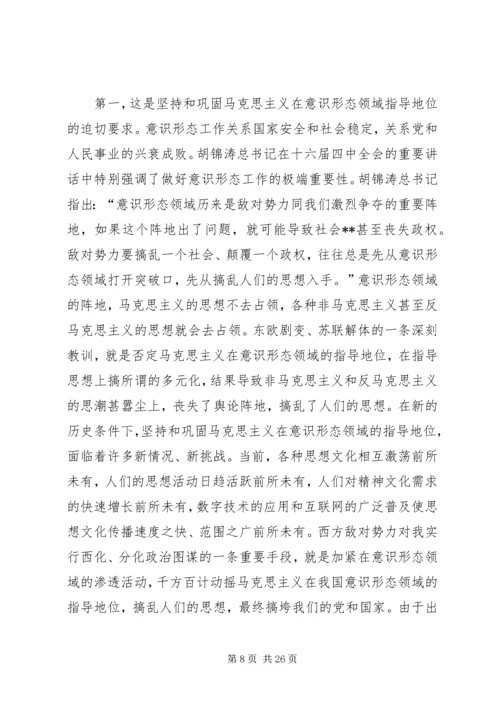 第一，这是坚持和巩固马克思主义在意识形态领域指导地位的迫切要求。意识形态工作关系国家安全和社会稳定，关系党和人民事业的兴衰成败。胡锦涛总书记在十六届四中全会的重要讲话中特别强调了做好意识形态工作的极端重要性。胡锦涛总书记指出：“意识形态领域历来是敌对势力同我们激烈争夺的重要阵地，如果这个阵地出了问题，就可能导致社会**甚至丧失政权。敌对势力要搞乱一个社会、颠覆一个政权，往往总是先从意识形态领域打开突破口，先从搞乱人们的思想入手。”意识形态领域的阵地，马克思主义的思想不去占领，各种非马克思主义甚至反马克思主义的思想就会去占领。东欧剧变、苏联解体的一条深刻教训，就是否定马克思主义在意识形态领域的指导地位，在指导思想上搞所谓的多元化，结果导致非马克思主义和反马克思主义的思潮甚嚣尘上，丧失了舆论阵地，搞乱了人们的思想。在新的历史条件下，坚持和巩固马克思主义在意识形态领域的指导地位，面临着许多新情况、新挑战。当前，各种思想文化相互激荡前所未有，人们的思想活动日趋活跃前所未有，人们对精神文化需求的快速增长前所未有，数字技术的应用和互联网的广泛普及使思想文化传播速度之快、范围之广前所未有。西方敌对势力对我实行西化、分化政治图谋的一条重要手段，就是加紧在意识形态领域的渗透活动，千方百计动摇马克思主义在我国意识形态领域的指导地位，搞乱人们的思想，最终搞垮我们的党和国家。由于出

第 8 页 共 26 页